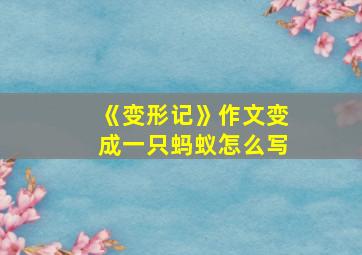 《变形记》作文变成一只蚂蚁怎么写